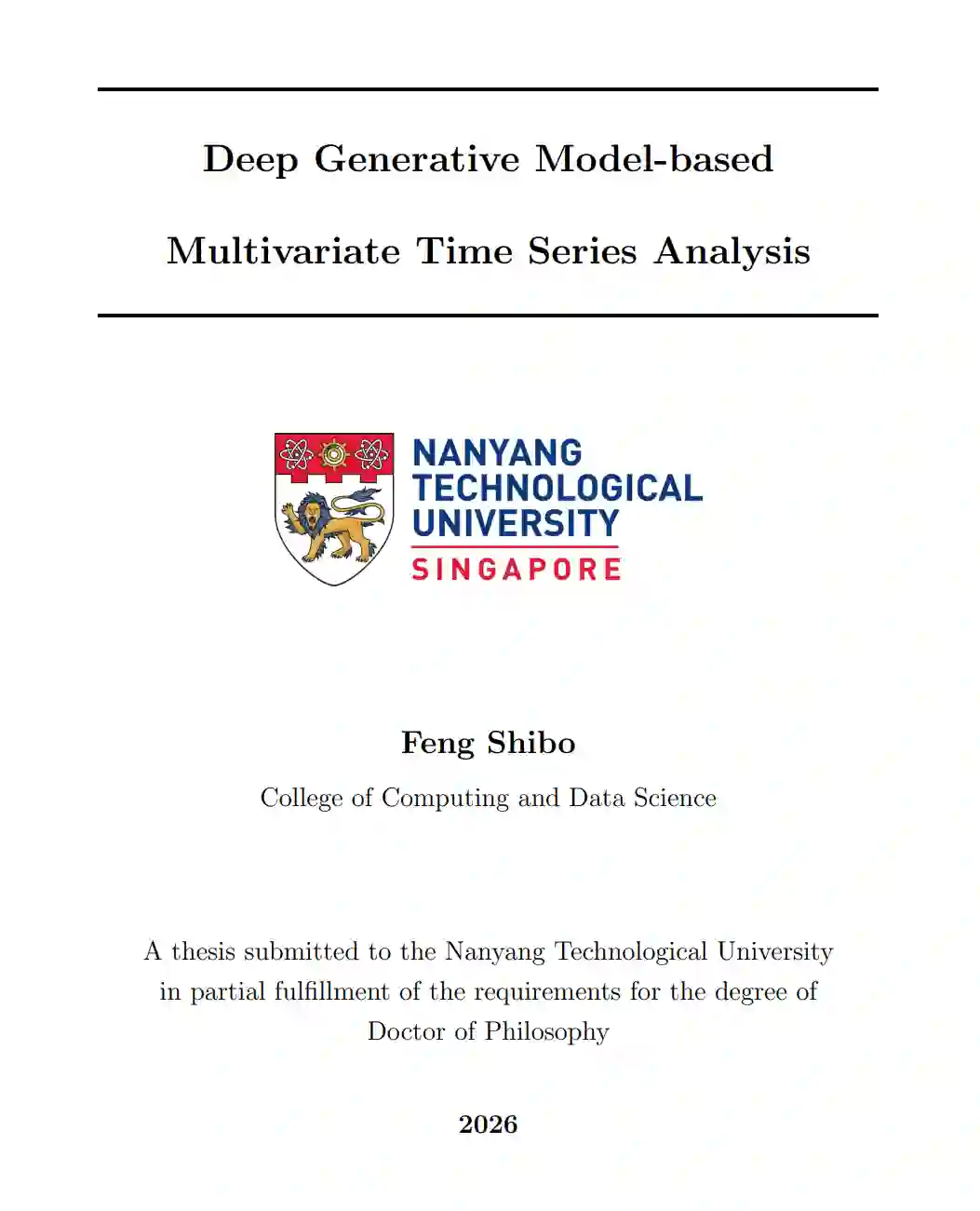 Deep Generative Model-based

Multivariate Time Series Analysis

NANYANG TECHNOLOGICAL UNIVERSITY SINGAPORE

Feng Shibo

College of Computing and Data Science

A thesis submitted to the Nanyang Technological University in partial fulfillment of the requirements for the degree of Doctor of Philosophy

2026